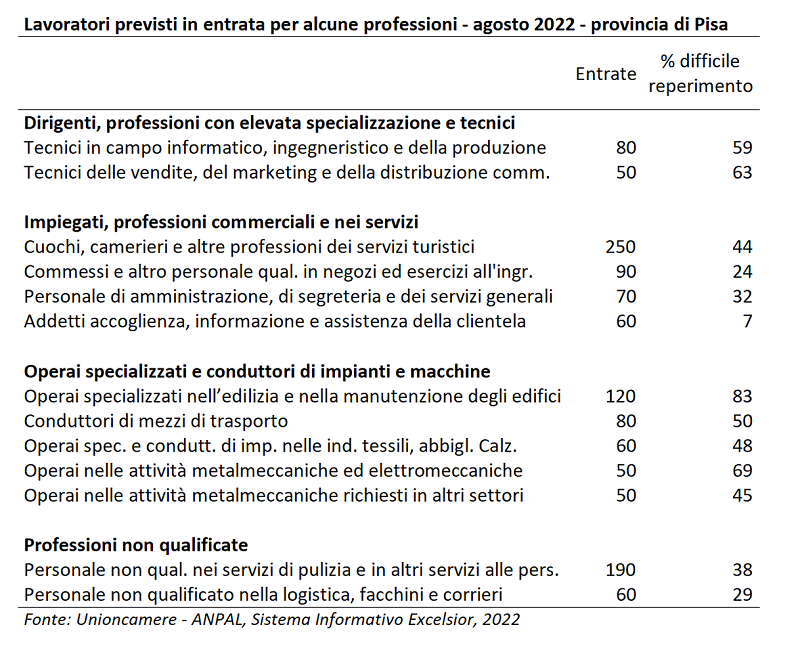 Lavoratori previsti in entrata per alcune professioni - agosto 2022 - provincia di Pisa

| | Entrate | % difficile reperimento |
|---|---|---|
| **Dirigenti, professioni con elevata specializzazione e tecnici** | | |
| Tecnici in campo informatico, ingegneristico e della produzione | 80 | 59 |
| Tecnici delle vendite, del marketing e della distribuzione comm. | 50 | 63 |
| **Impiegati, professioni commerciali e nei servizi** | | |
| Cuochi, camerieri e altre professioni dei servizi turistici | 250 | 44 |
| Commessi e altro personale qual. in negozi ed esercizi all'ingr. | 90 | 24 |
| Personale di amministrazione, di segreteria e dei servizi generali | 70 | 32 |
| Addetti accoglienza, informazione e assistenza della clientela | 60 | 7 |
| **Operai specializzati e conduttori di impianti e macchine** | | |
| Operai specializzati nell'edilizia e nella manutenzione degli edifici | 120 | 83 |
| Conduttori di mezzi di trasporto | 80 | 50 |
| Operai spec. e condutt. di imp. nelle ind. tessili, abbigl. Calz. | 60 | 48 |
| Operai nelle attività metalmeccaniche ed elettromeccaniche | 50 | 69 |
| Operai nelle attività metalmeccaniche richiesti in altri settori | 50 | 45 |
| **Professioni non qualificate** | | |
| Personale non qual. nei servizi di pulizia e in altri servizi alle pers. | 190 | 38 |
| Personale non qualificato nella logistica, facchini e corrieri | 60 | 29 |

Fonte: Unioncamere - ANPAL, Sistema Informativo Excelsior, 2022